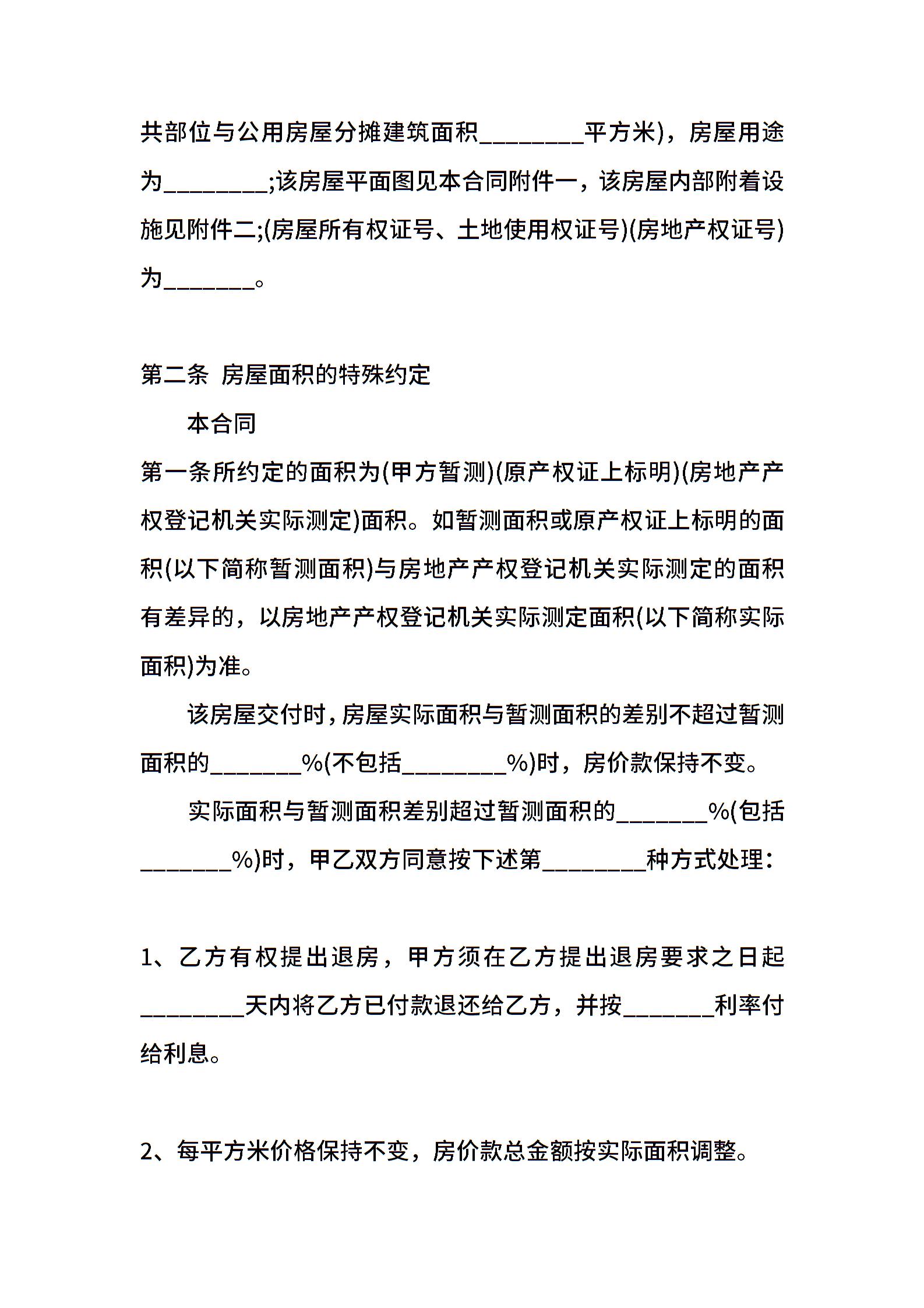 共部位与公用房屋分摊建筑面积________平方米)，房屋用途为________;该房屋平面图见本合同附件一，该房屋内部附着设施见附件二;(房屋所有权证号、土地使用权证号)(房地产权证号)为_______。

第二条 房屋面积的特殊约定

本合同

第一条所约定的面积为(甲方暂测)(原产权证上标明)(房地产产权登记机关实际测定)面积。如暂测面积或原产权证上标明的面积(以下简称暂测面积)与房地产产权登记机关实际测定的面积有差异的，以房地产产权登记机关实际测定面积(以下简称实际面积)为准。

该房屋交付时，房屋实际面积与暂测面积的差别不超过暂测面积的_______%(不包括________%)时，房价款保持不变。

实际面积与暂测面积差别超过暂测面积的_______%(包括_______%)时，甲乙双方同意按下述第________种方式处理：

1、乙方有权提出退房，甲方须在乙方提出退房要求之日起________天内将乙方已付款退还给乙方，并按_______利率付给利息。

2、每平方米价格保持不变，房价款总金额按实际面积调整。